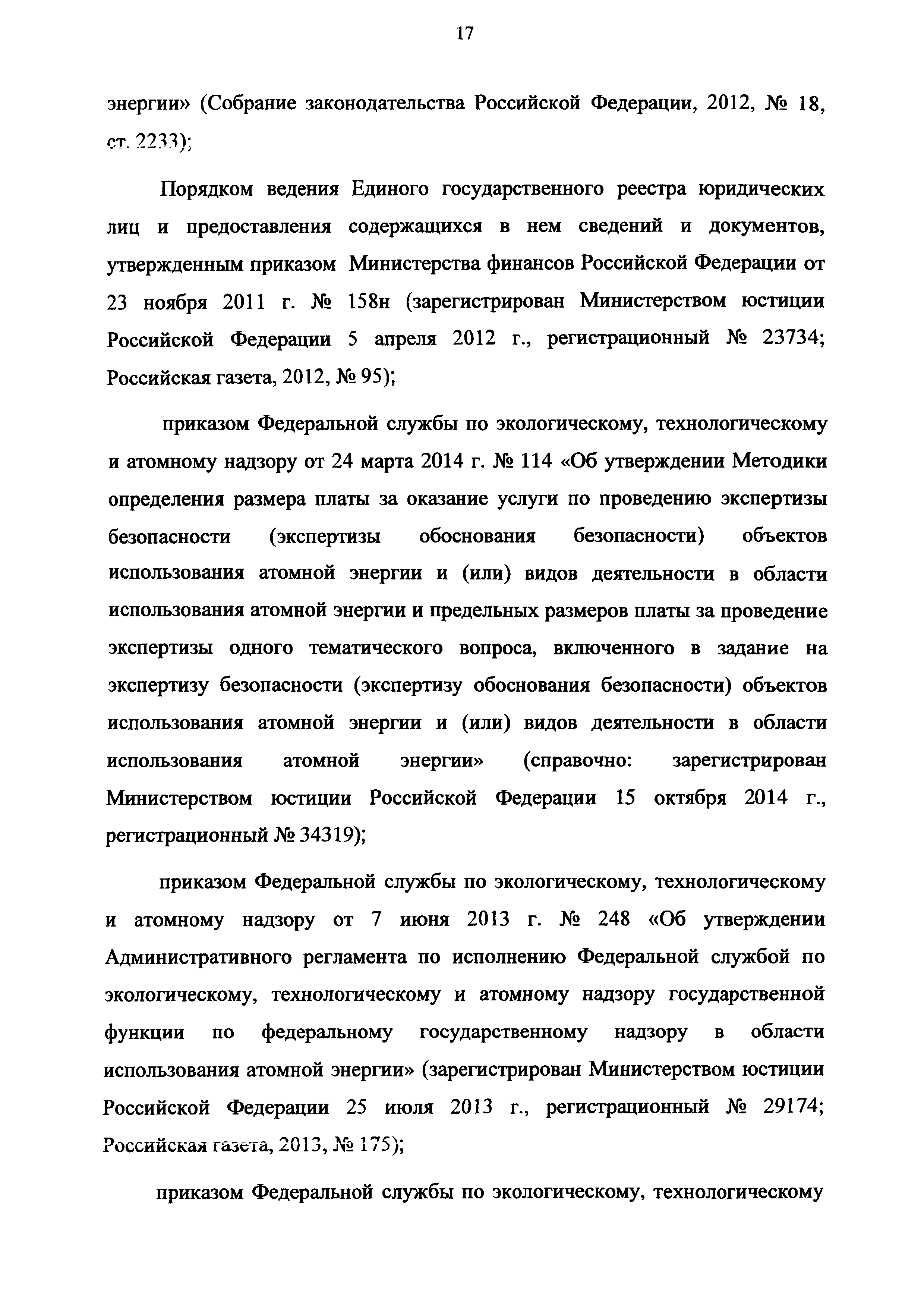 17

энергии» (Собрание законодательства Российской Федерации, 2012, № 18, ст. 2233);

Порядком ведения Единого государственного реестра юридических лиц и предоставления содержащихся в нем сведений и документов, утвержденным приказом Министерства финансов Российской Федерации от 23 ноября 2011 г. № 158н (зарегистрирован Министерством юстиции Российской Федерации 5 апреля 2012 г., регистрационный № 23734; Российская газета, 2012, № 95);

приказом Федеральной службы по экологическому, технологическому и атомному надзору от 24 марта 2014 г. № 114 «Об утверждении Методики определения размера платы за оказание услуги по проведению экспертизы безопасности (экспертизы обоснования безопасности) объектов использования атомной энергии и (или) видов деятельности в области использования атомной энергии и предельных размеров платы за проведение экспертизы одного тематического вопроса, включенного в задание на экспертизу безопасности (экспертизу обоснования безопасности) объектов использования атомной энергии и (или) видов деятельности в области использования атомной энергии» (справочно: зарегистрирован Министерством юстиции Российской Федерации 15 октября 2014 г., регистрационный № 34319);

приказом Федеральной службы по экологическому, технологическому и атомному надзору от 7 июня 2013 г. № 248 «Об утверждении Административного регламента по исполнению Федеральной службой по экологическому, технологическому и атомному надзору государственной функции по федеральному государственному надзору в области использования атомной энергии» (зарегистрирован Министерством юстиции Российской Федерации 25 июля 2013 г., регистрационный № 29174; Российская газета, 2013, № 175);

приказом Федеральной службы по экологическому, технологическому